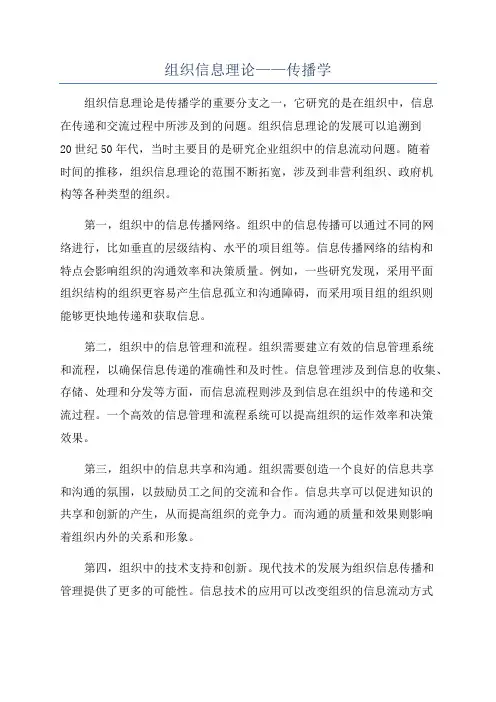 组织信息理论——传播学

组织信息理论是传播学的重要分支之一，它研究的是在组织中，信息在传递和交流过程中所涉及到的问题。组织信息理论的发展可以追溯到20世纪50年代，当时主要目的是研究企业组织中的信息流动问题。随着时间的推移，组织信息理论的范围不断拓宽，涉及到非营利组织、政府机构等各种类型的组织。

第一，组织中的信息传播网络。组织中的信息传播可以通过不同的网络进行，比如垂直的层级结构、水平的项目组等。信息传播网络的结构和特点会影响组织的沟通效率和决策质量。例如，一些研究发现，采用平面组织结构的组织更容易产生信息孤立和沟通障碍，而采用项目组的组织则能够更快地传递和获取信息。

第二，组织中的信息管理和流程。组织需要建立有效的信息管理系统和流程，以确保信息传递的准确性和及时性。信息管理涉及到信息的收集、存储、处理和分发等方面，而信息流程则涉及到信息在组织中的传递和交流过程。一个高效的信息管理和流程系统可以提高组织的运作效率和决策效果。

第三，组织中的信息共享和沟通。组织需要创造一个良好的信息共享和沟通的氛围，以鼓励员工之间的交流和合作。信息共享可以促进知识的共享和创新的产生，从而提高组织的竞争力。而沟通的质量和效果则影响着组织内外的关系和形象。

第四，组织中的技术支持和创新。现代技术的发展为组织信息传播和管理提供了更多的可能性。信息技术的应用可以改变组织的信息流动方式